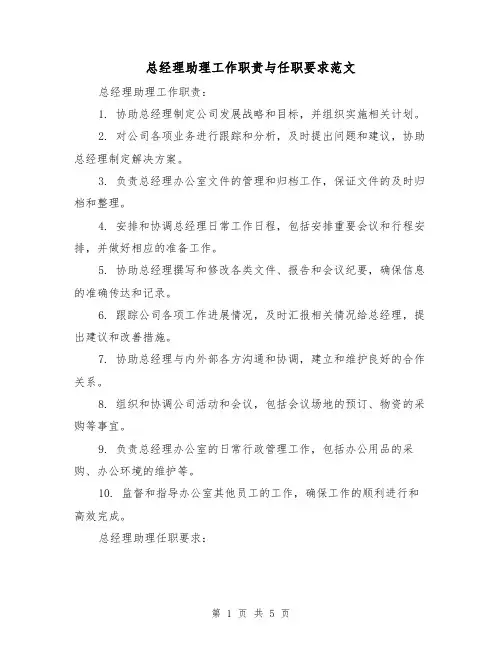 总经理助理工作职责与任职要求范文

总经理助理工作职责：

1. 协助总经理制定公司发展战略和目标，并组织实施相关计划。

2. 对公司各项业务进行跟踪和分析，及时提出问题和建议，协助总经理制定解决方案。

3. 负责总经理办公室文件的管理和归档工作，保证文件的及时归档和整理。

4. 安排和协调总经理日常工作日程，包括安排重要会议和行程安排，并做好相应的准备工作。

5. 协助总经理撰写和修改各类文件、报告和会议纪要，确保信息的准确传达和记录。

6. 跟踪公司各项工作进展情况，及时汇报相关情况给总经理，提出建议和改善措施。

7. 协助总经理与内外部各方沟通和协调，建立和维护良好的合作关系。

8. 组织和协调公司活动和会议，包括会议场地的预订、物资的采购等事宜。

9. 负责总经理办公室的日常行政管理工作，包括办公用品的采购、办公环境的维护等。

10. 监督和指导办公室其他员工的工作，确保工作的顺利进行和高效完成。

总经理助理任职要求：

第 1 页 共 5 页